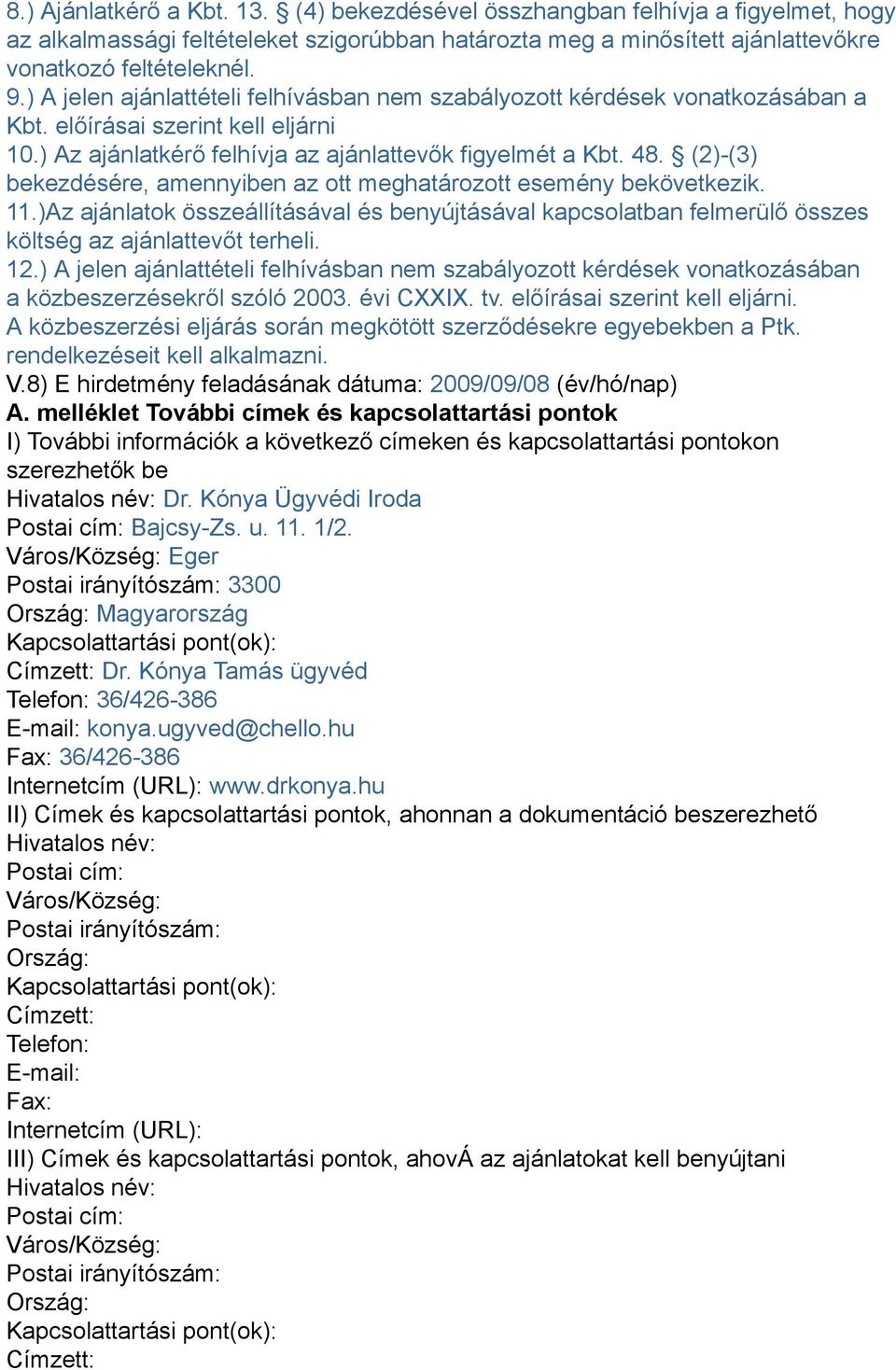 8.) Ajánlatkérő a Kbt. 13. § (4) bekezdésével összhangban felhívja a figyelmet, hogy az alkalmassági feltételeket szigorúbban határozta meg a minősített ajánlattevőkre vonatkozó feltételeknél.
9.) A jelen ajánlattételi felhívásban nem szabályozott kérdések vonatkozásában a Kbt. előírásai szerint kell eljárni
10.) Az ajánlatkérő felhívja az ajánlattevők figyelmét a Kbt. 48. § (2)-(3) bekezdésére, amennyiben az ott meghatározott esemény bekövetkezik.
11.)Az ajánlatok összeállításával és benyújtásával kapcsolatban felmerülő összes költség az ajánlattevőt terheli.
12.) A jelen ajánlattételi felhívásban nem szabályozott kérdések vonatkozásában a közbeszerzésekről szóló 2003. évi CXXIX. tv. előírásai szerint kell eljárni.
A közbeszerzési eljárás során megkötött szerződésekre egyebekben a Ptk. rendelkezéseit kell alkalmazni.
V.8) E hirdetmény feladásának dátuma: 2009/09/08 (év/hó/nap)
A. melléklet További címek és kapcsolattartási pontok
I) További információk a következő címeken és kapcsolattartási pontokon szerezhetők be
Hivatalos név: Dr. Kónya Ügyvédi Iroda
Postai cím: Bajcsy-Zs. u. 11. 1/2.
Város/Község: Eger
Postai irányítószám: 3300
Ország: Magyarország
Kapcsolattartási pont(ok):
Címzett: Dr. Kónya Tamás ügyvéd
Telefon: 36/426-386
E-mail: konya.ugyved@chello.hu
Fax: 36/426-386
Internetcím (URL): www.drkonya.hu
II) Címek és kapcsolattartási pontok, ahonnan a dokumentáció beszerezhető
Hivatalos név:
Postai cím:
Város/Község:
Postai irányítószám:
Ország:
Kapcsolattartási pont(ok):
Címzett:
Telefon:
E-mail:
Fax:
Internetcím (URL):
III) Címek és kapcsolattartási pontok, ahovÁ az ajánlatokat kell benyújtani
Hivatalos név:
Postai cím:
Város/Község:
Postai irányítószám:
Ország:
Kapcsolattartási pont(ok):
Címzett: